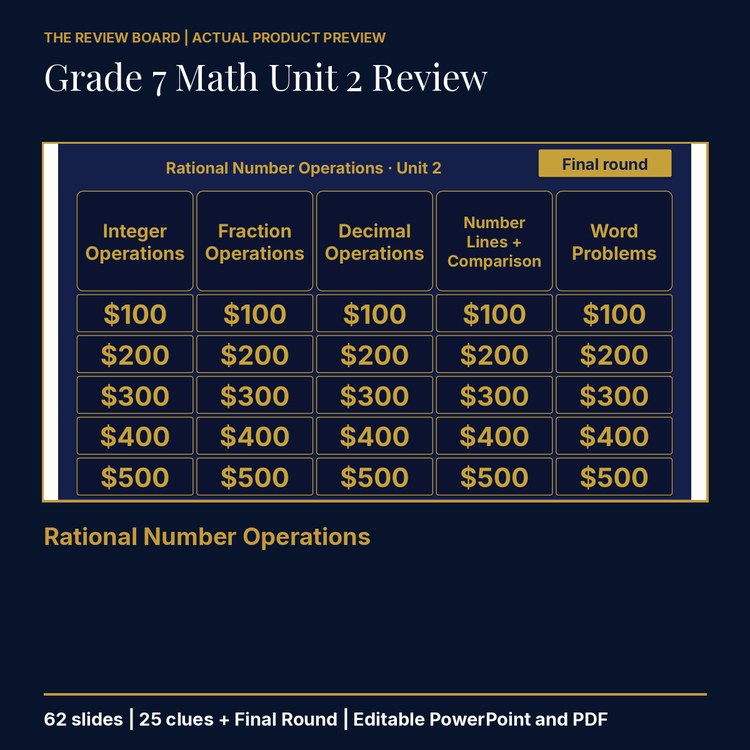 THE REVIEW BOARD | ACTUAL PRODUCT PREVIEW

Grade 7 Math Unit 2 Review

Rational Number Operations · Unit 2

Final round

| Integer Operations | Fraction Operations | Decimal Operations | Number Lines + Comparison | Word Problems |
|---|---|---|---|---|
| \$100 | \$100 | \$100 | \$100 | \$100 |
| \$200 | \$200 | \$200 | \$200 | \$200 |
| \$300 | \$300 | \$300 | \$300 | \$300 |
| \$400 | \$400 | \$400 | \$400 | \$400 |
| \$500 | \$500 | \$500 | \$500 | \$500 |

Rational Number Operations

62 slides | 25 clues + Final Round | Editable PowerPoint and PDF